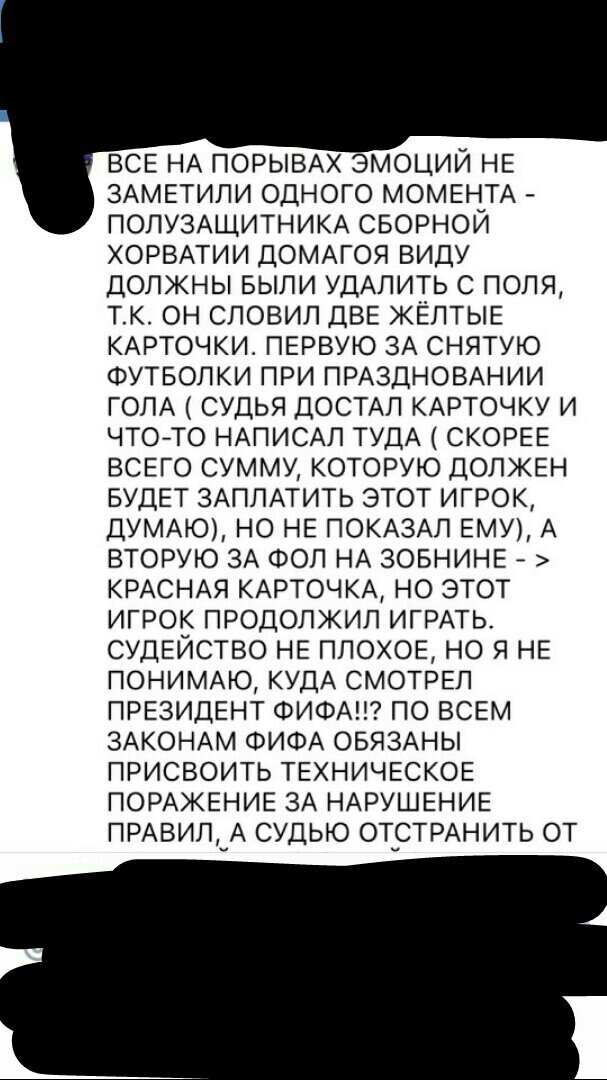 ВСЕ НА ПОРЫВАХ ЭМОЦИЙ НЕ ЗАМЕТИЛИ ОДНОГО МОМЕНТА - ПОЛУЗАЩИТНИКА СБОРНОЙ ХОРВАТИИ ДОМАГОЯ ВИДУ ДОЛЖНЫ БЫЛИ УДАЛИТЬ С ПОЛЯ, Т.К. ОН СЛОВИЛ ДВЕ ЖЁЛТЫЕ КАРТОЧКИ. ПЕРВУЮ ЗА СНЯТУЮ ФУТБОЛКИ ПРИ ПРАЗДНОВАНИИ ГОЛА ( СУДЬЯ ДОСТАЛ КАРТОЧКУ И ЧТО-ТО НАПИСАЛ ТУДА ( СКОРЕЕ ВСЕГО СУММУ, КОТОРУЮ ДОЛЖЕН БУДЕТ ЗАПЛАТИТЬ ЭТОТ ИГРОК, ДУМАЮ), НО НЕ ПОКАЗАЛ ЕМУ), А ВТОРУЮ ЗА ФОЛ НА ЗОБНИНЕ - > КРАСНАЯ КАРТОЧКА, НО ЭТОТ ИГРОК ПРОДОЛЖИЛ ИГРАТЬ. СУДЕЙСТВО НЕ ПЛОХОЕ, НО Я НЕ ПОНИМАЮ, КУДА СМОТРЕЛ ПРЕЗИДЕНТ ФИФА!!? ПО ВСЕМ ЗАКОНАМ ФИФА ОБЯЗАНЫ ПРИСВОИТЬ ТЕХНИЧЕСКОЕ ПОРАЖЕНИЕ ЗА НАРУШЕНИЕ ПРАВИЛ, А СУДЬЮ ОТСТРАНИТЬ ОТ